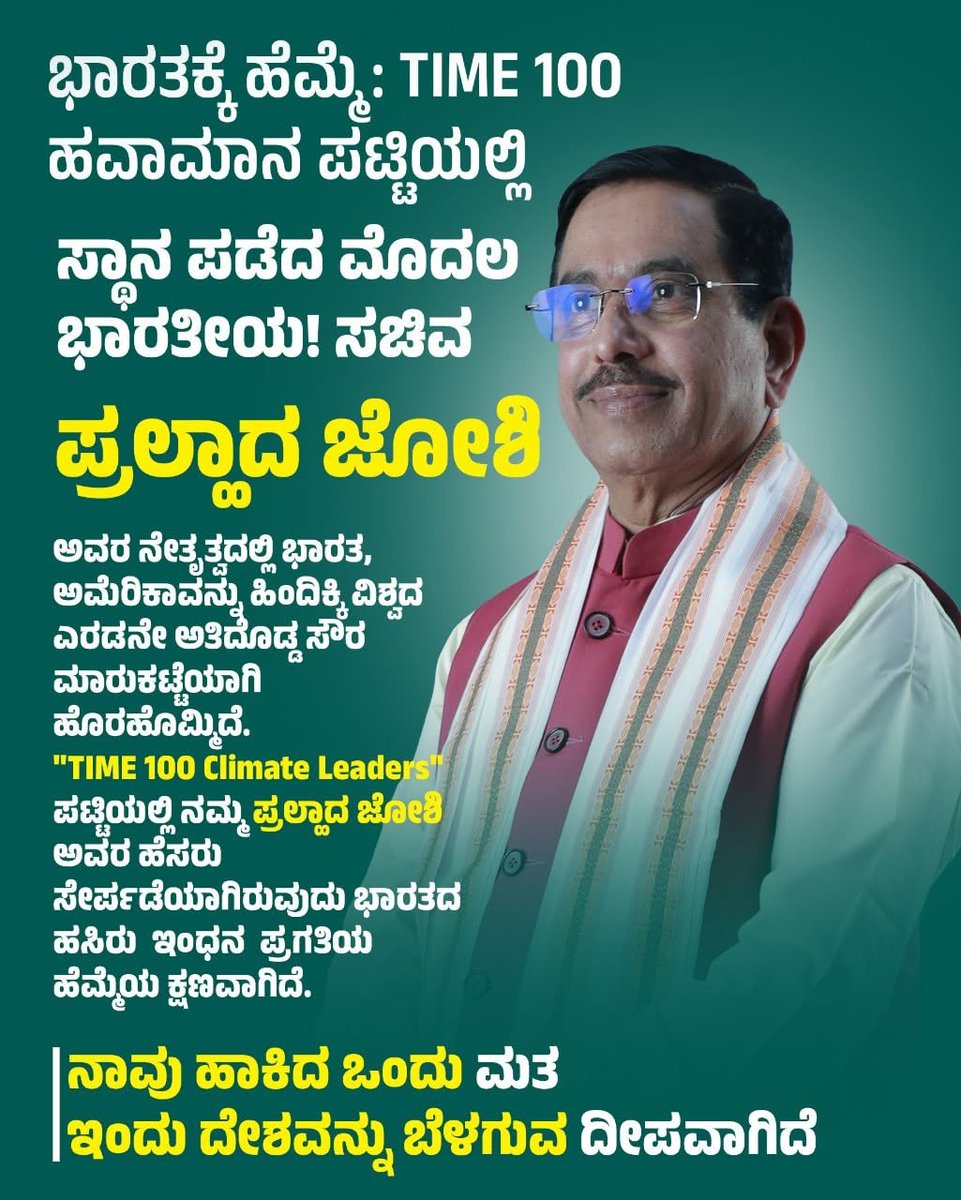 ಭಾರತಕ್ಕೆ ಹೆಮ್ಮೆ: TIME 100 ಹವಾಮಾನ ಪಟ್ಟಿಯಲ್ಲಿ ಸ್ಥಾನ ಪಡೆದ ಮೊದಲ ಭಾರತೀಯ! ಸಚಿವ

ಪ್ರಲ್ಹಾದ ಜೋಶಿ

ಅವರ ನೇತೃತ್ವದಲ್ಲಿ ಭಾರತ, ಅಮೆರಿಕಾವನ್ನು ಹಿಂದಿಕ್ಕಿ ವಿಶ್ವದ ಎರಡನೇ ಅತಿದೊಡ್ಡ ಸೌರ ಮಾರುಕಟ್ಟೆಯಾಗಿ ಹೊರಹೊಮ್ಮಿದೆ.
"TIME 100 Climate Leaders" ಪಟ್ಟಿಯಲ್ಲಿ ನಮ್ಮ ಪ್ರಲ್ಹಾದ ಜೋಶಿ ಅವರ ಹೆಸರು ಸೇರ್ಪಡೆಯಾಗಿರುವುದು ಭಾರತದ ಹಸಿರು ಇಂಧನ ಪ್ರಗತಿಯ ಹೆಮ್ಮೆಯ ಕ್ಷಣವಾಗಿದೆ.

ನಾವು ಹಾಕಿದ ಒಂದು ಮತ
ಇಂದು ದೇಶವನ್ನು ಬೆಳಗುವ ದೀಪವಾಗಿದೆ